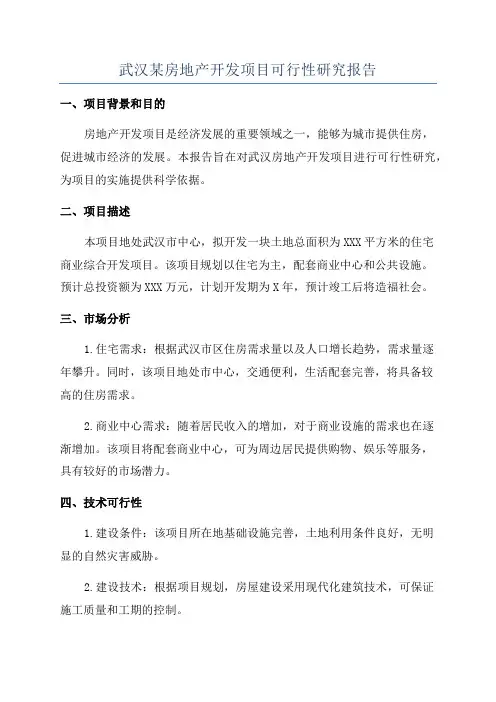 武汉某房地产开发项目可行性研究报告

一、项目背景和目的

房地产开发项目是经济发展的重要领域之一，能够为城市提供住房，促进城市经济的发展。本报告旨在对武汉房地产开发项目进行可行性研究，为项目的实施提供科学依据。

二、项目描述

本项目地处武汉市中心，拟开发一块土地总面积为XXX平方米的住宅商业综合开发项目。该项目规划以住宅为主，配套商业中心和公共设施。预计总投资额为XXX万元，计划开发期为X年，预计竣工后将造福社会。

三、市场分析

1.住宅需求：根据武汉市区住房需求量以及人口增长趋势，需求量逐年攀升。同时，该项目地处市中心，交通便利，生活配套完善，将具备较高的住房需求。

2.商业中心需求：随着居民收入的增加，对于商业设施的需求也在逐渐增加。该项目将配套商业中心，可为周边居民提供购物、娱乐等服务，具有较好的市场潜力。

四、技术可行性

1.建设条件：该项目所在地基础设施完善，土地利用条件良好，无明显的自然灾害威胁。

2.建设技术：根据项目规划，房屋建设采用现代化建筑技术，可保证施工质量和工期的控制。